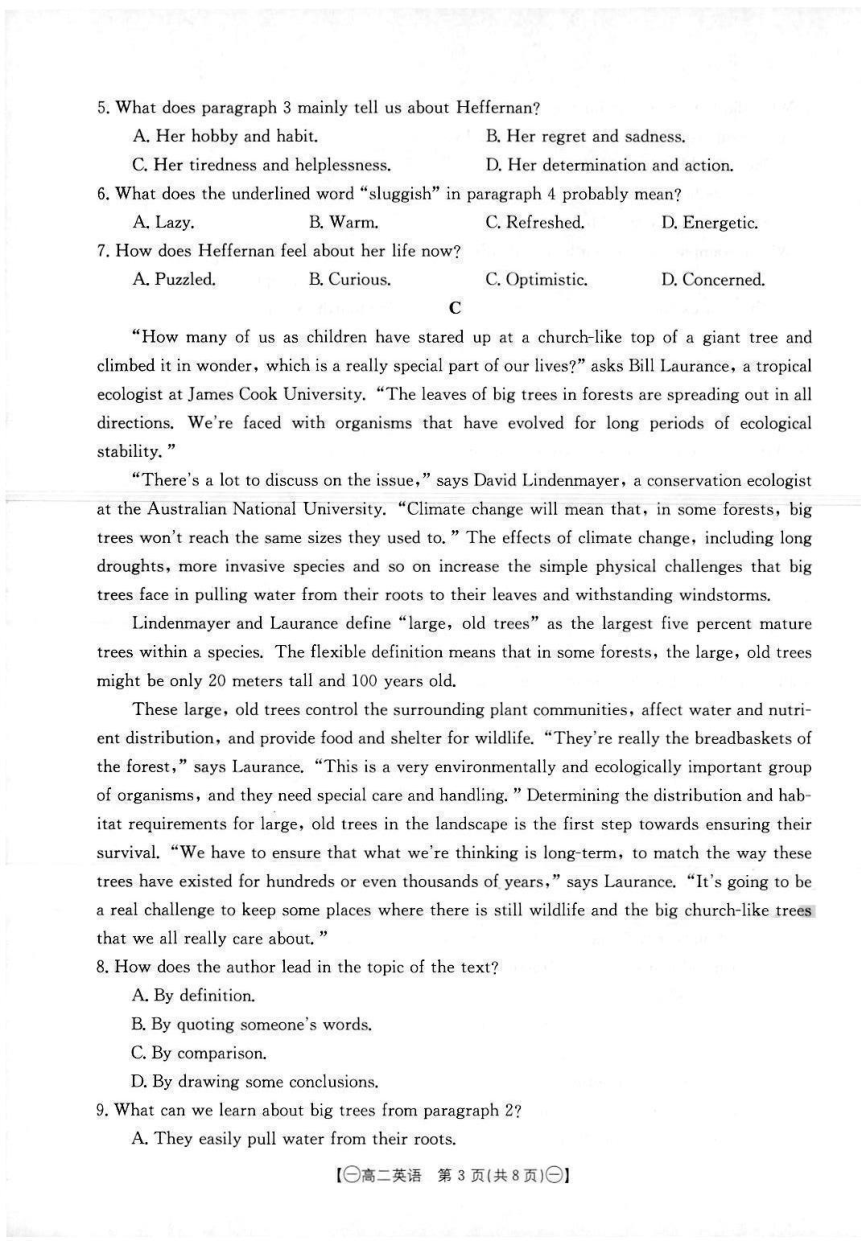 5. What does paragraph 3 mainly tell us about Heffernan?

A. Her hobby and habit.
B. Her regret and sadness.
C. Her tiredness and helplessness.
D. Her determination and action.

6. What does the underlined word "sluggish" in paragraph 4 probably mean?

A. Lazy.
B. Warm.
C. Refreshed.
D. Energetic.

7. How does Heffernan feel about her life now?

A. Puzzled.
B. Curious.
C. Optimistic.
D. Concerned.

C

"How many of us as children have stared up at a church-like top of a giant tree and climbed it in wonder, which is a really special part of our lives?" asks Bill Laurance, a tropical ecologist at James Cook University. "The leaves of big trees in forests are spreading out in all directions. We're faced with organisms that have evolved for long periods of ecological stability."

"There's a lot to discuss on the issue," says David Lindenmayer, a conservation ecologist at the Australian National University. "Climate change will mean that, in some forests, big trees won't reach the same sizes they used to." The effects of climate change, including long droughts, more invasive species and so on increase the simple physical challenges that big trees face in pulling water from their roots to their leaves and withstanding windstorms.

Lindenmayer and Laurance define "large, old trees" as the largest five percent mature trees within a species. The flexible definition means that in some forests, the large, old trees might be only 20 meters tall and 100 years old.

These large, old trees control the surrounding plant communities, affect water and nutrient distribution, and provide food and shelter for wildlife. "They're really the breadbaskets of the forest," says Laurance. "This is a very environmentally and ecologically important group of organisms, and they need special care and handling." Determining the distribution and habitat requirements for large, old trees in the landscape is the first step towards ensuring their survival. "We have to ensure that what we're thinking is long-term, to match the way these trees have existed for hundreds or even thousands of years," says Laurance. "It's going to be a real challenge to keep some places where there is still wildlife and the big church-like trees that we all really care about."

8. How does the author lead in the topic of the text?

A. By definition.
B. By quoting someone's words.
C. By comparison.
D. By drawing some conclusions.

9. What can we learn about big trees from paragraph 2?

A. They easily pull water from their roots.

【㊀高二英语 第 3 页(共 8 页)㊀】